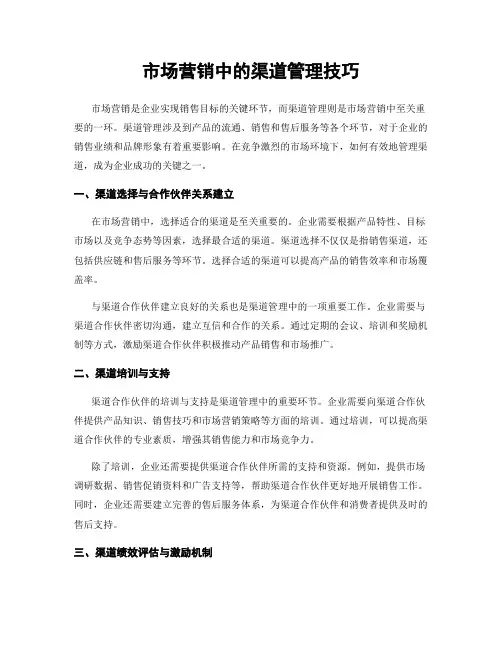 市场营销中的渠道管理技巧

市场营销是企业实现销售目标的关键环节，而渠道管理则是市场营销中至关重要的一环。渠道管理涉及到产品的流通、销售和售后服务等各个环节，对于企业的销售业绩和品牌形象有着重要影响。在竞争激烈的市场环境下，如何有效地管理渠道，成为企业成功的关键之一。

一、渠道选择与合作伙伴关系建立

在市场营销中，选择适合的渠道是至关重要的。企业需要根据产品特性、目标市场以及竞争态势等因素，选择最合适的渠道。渠道选择不仅仅是指销售渠道，还包括供应链和售后服务等环节。选择合适的渠道可以提高产品的销售效率和市场覆盖率。

与渠道合作伙伴建立良好的关系也是渠道管理中的一项重要工作。企业需要与渠道合作伙伴密切沟通，建立互信和合作的关系。通过定期的会议、培训和奖励机制等方式，激励渠道合作伙伴积极推动产品销售和市场推广。

二、渠道培训与支持

渠道合作伙伴的培训与支持是渠道管理中的重要环节。企业需要向渠道合作伙伴提供产品知识、销售技巧和市场营销策略等方面的培训。通过培训，可以提高渠道合作伙伴的专业素质，增强其销售能力和市场竞争力。

除了培训，企业还需要提供渠道合作伙伴所需的支持和资源。例如，提供市场调研数据、销售促销资料和广告支持等，帮助渠道合作伙伴更好地开展销售工作。同时，企业还需要建立完善的售后服务体系，为渠道合作伙伴和消费者提供及时的售后支持。

三、渠道绩效评估与激励机制